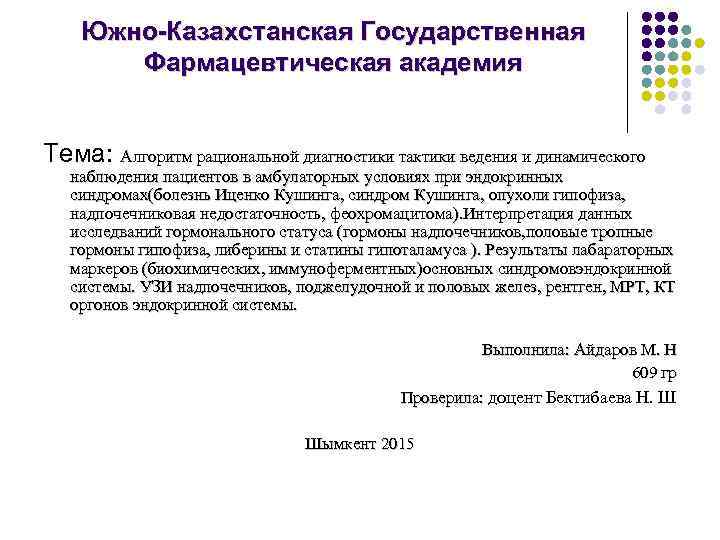 Южно-Казахстанская Государственная Фармацевтическая академия

Тема: Алгоритм рациональной диагностики тактики ведения и динамического наблюдения пациентов в амбулаторных условиях при эндокринных синдромах(болезнь Иценко Кушинга, синдром Кушинга, опухоли гипофиза, надпочечниковая недостаточность, феохромацитома).Интерпретация данных исследваний гормонального статуса (гормоны надпочечников,половые тропные гормоны гипофиза, либерины и статины гипоталамуса ). Результаты лабараторных маркеров (биохимических, иммуноферментных)основных синдромовэндокринной системы. УЗИ надпочечников, поджелудочной и половых желез, рентген, МРТ, КТ оргонов эндокринной системы.

Выполнила: Айдаров М. Н

609 гр

Проверила: доцент Бектибаева Н. Ш

Шымкент 2015